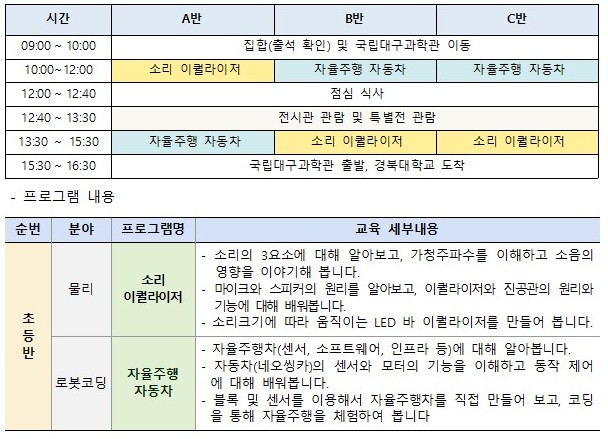 | 시간 | A반 | B반 | C반 |
|---|---|---|---|
| 09:00 ~ 10:00 | 집합(출석 확인) 및 국립대구과학관 이동 | | |
| 10:00~12:00 | 소리 이퀄라이저 | 자율주행 자동차 | 자율주행 자동차 |
| 12:00 ~ 12:40 | 점심 식사 | | |
| 12:40 ~ 13:30 | 전시관 관람 및 특별전 관람 | | |
| 13:30 ~ 15:30 | 자율주행 자동차 | 소리 이퀄라이저 | 소리 이퀄라이저 |
| 15:30 ~ 16:30 | 국립대구과학관 출발, 경북대학교 도착 | | |

- 프로그램 내용

| 순번 | 분야 | 프로그램명 | 교육 세부내용 |
|---|---|---|---|
| 초등반 | 물리 | 소리 이퀄라이저 | - 소리의 3요소에 대해 알아보고, 가청주파수를 이해하고 소음의 영향을 이야기해 봅니다. - 마이크와 스피커의 원리를 알아보고, 이퀄라이저와 진공관의 원리와 기능에 대해 배워봅니다. - 소리크기에 따라 움직이는 LED 바 이퀄라이저를 만들어 봅니다. |
| | 로봇코딩 | 자율주행 자동차 | - 자율주행차(센서, 소프트웨어, 인프라 등)에 대해 알아봅니다. - 자동차(네오씽카)의 센서와 모터의 기능을 이해하고 동작 제어에 대해 배워봅니다. - 블록 및 센서를 이용해서 자율주행차를 직접 만들어 보고, 코딩을 통해 자율주행을 체험하여 봅니다 |